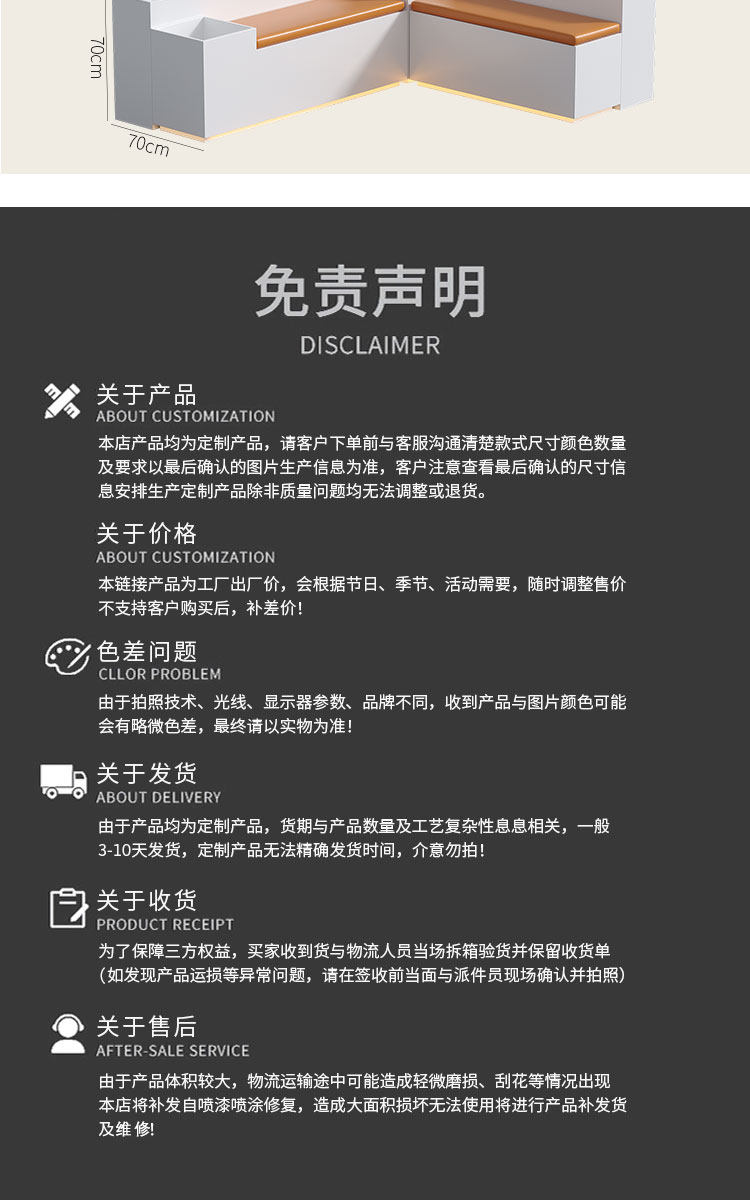 70cm
70cm

免责声明
DISCLAIMER

关于产品
ABOUT CUSTOMIZATION
本店产品均为定制产品，请客户下单前与客服沟通清楚款式尺寸颜色数量及要求以最后确认的图片生产信息为准，客户注意查看最后确认的尺寸信息安排生产定制产品除非质量问题均无法调整或退货。

关于价格
ABOUT CUSTOMIZATION
本链接产品为工厂出厂价，会根据节日、季节、活动需要，随时调整售价不支持客户购买后，补差价！

色差问题
CLLOR PROBLEM
由于拍照技术、光线、显示器参数、品牌不同，收到产品与图片颜色可能会有略微色差，最终请以实物为准！

关于发货
ABOUT DELIVERY
由于产品均为定制产品，货期与产品数量及工艺复杂性息息相关，一般3-10天发货，定制产品无法精确发货时间，介意勿拍！

关于收货
PRODUCT RECEIPT
为了保障三方权益，买家收到货与物流人员当场拆箱验货并保留收货单（如发现产品运损等异常问题，请在签收前当面与派件员现场确认并拍照）

关于售后
AFTER-SALE SERVICE
由于产品体积较大，物流运输途中可能造成轻微磨损、刮花等情况出现本店将补发自喷漆喷涂修复，造成大面积损坏无法使用将进行产品补发货及维 修！